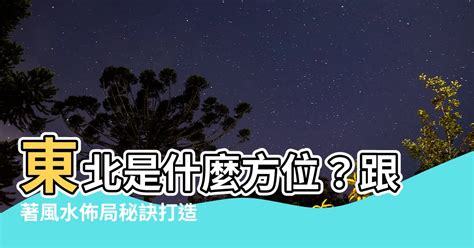 東北是什麼方位？跟著風水佈局秘訣打造